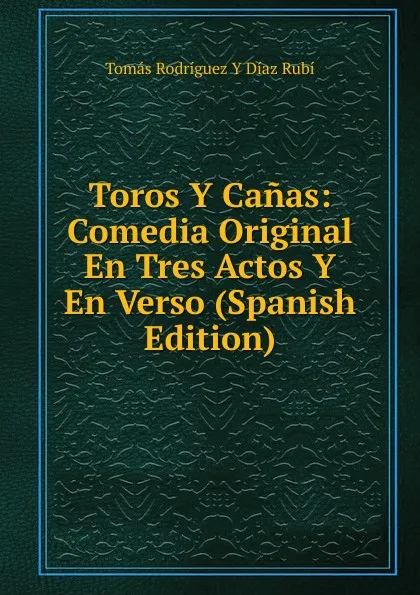 Tomás Rodríguez Y Díaz Rubí

Toros Y Cañas: Comedia Original En Tres Actos Y En Verso (Spanish Edition)